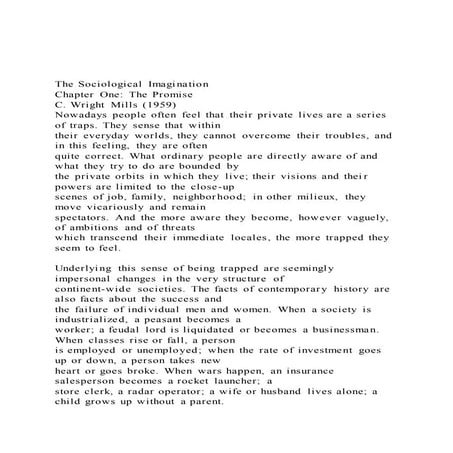 The Sociological Imagination
Chapter One: The Promise
C. Wright Mills (1959)
Nowadays people often feel that their private lives are a series of traps. They sense that within their everyday worlds, they cannot overcome their troubles, and in this feeling, they are often quite correct. What ordinary people are directly aware of and what they try to do are bounded by the private orbits in which they live; their visions and their powers are limited to the close-up scenes of job, family, neighborhood; in other milieux, they move vicariously and remain spectators. And the more aware they become, however vaguely, of ambitions and of threats which transcend their immediate locales, the more trapped they seem to feel.

Underlying this sense of being trapped are seemingly impersonal changes in the very structure of continent-wide societies. The facts of contemporary history are also facts about the success and the failure of individual men and women. When a society is industrialized, a peasant becomes a worker; a feudal lord is liquidated or becomes a businessman. When classes rise or fall, a person is employed or unemployed; when the rate of investment goes up or down, a person takes new heart or goes broke. When wars happen, an insurance salesperson becomes a rocket launcher; a store clerk, a radar operator; a wife or husband lives alone; a child grows up without a parent.